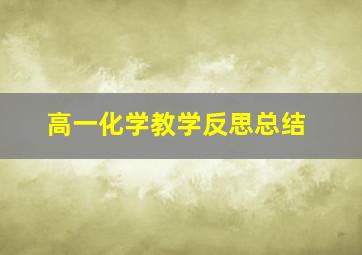 高一化学教学反思总结